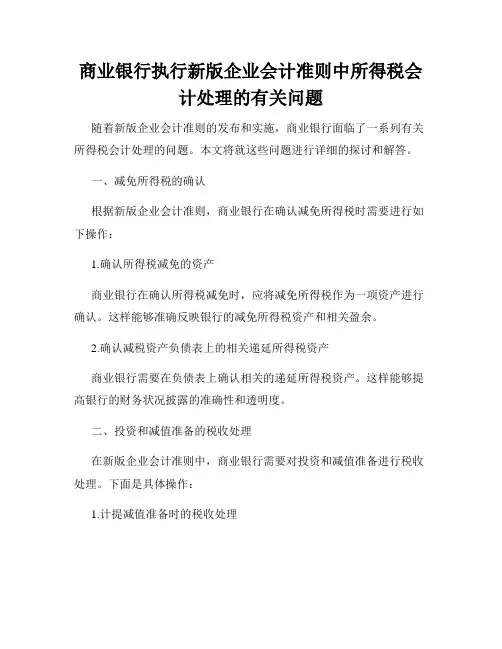 商业银行执行新版企业会计准则中所得税会计处理的有关问题

随着新版企业会计准则的发布和实施，商业银行面临了一系列有关所得税会计处理的问题。本文将就这些问题进行详细的探讨和解答。

一、减免所得税的确认

根据新版企业会计准则，商业银行在确认减免所得税时需要进行如下操作：

1.确认所得税减免的资产

商业银行在确认所得税减免时，应将减免所得税作为一项资产进行确认。这样能够准确反映银行的减免所得税资产和相关盈余。

2.确认减税资产负债表上的相关递延所得税资产

商业银行需要在负债表上确认相关的递延所得税资产。这样能够提高银行的财务状况披露的准确性和透明度。

二、投资和减值准备的税收处理

在新版企业会计准则中，商业银行需要对投资和减值准备进行税收处理。下面是具体操作：

1.计提减值准备时的税收处理